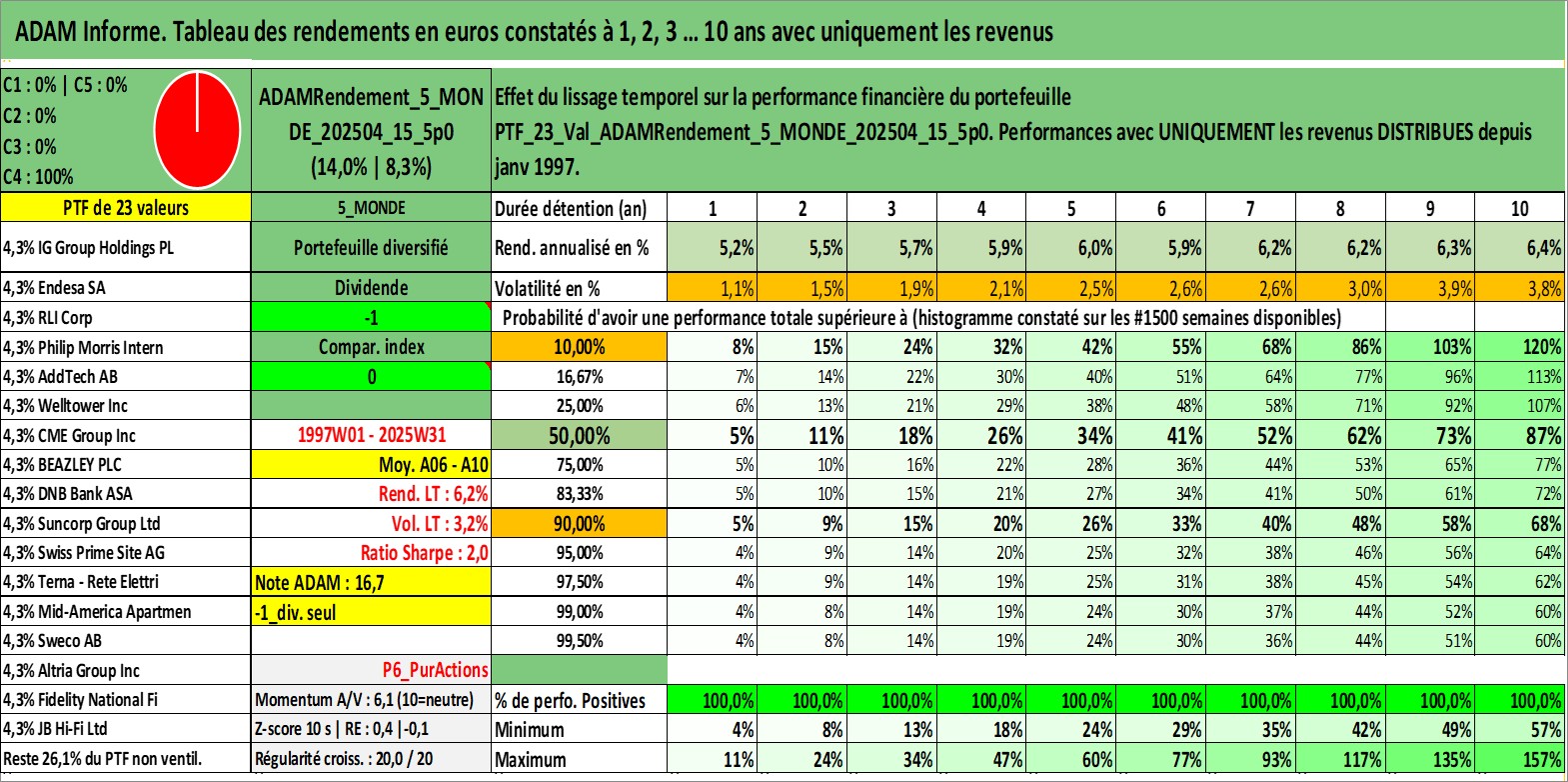 ADAM Informe. Tableau des rendements en euros constatés à 1, 2, 3 ... 10 ans avec uniquement les revenus

C1 : 0% | C5 : 0%
C2 : 0%
C3 : 0%
C4 : 100%

ADAMRendement_5_MONDE_202504_15_5p0
(14,0% | 8,3%)

Effet du lissage temporel sur la performance financière du portefeuille PTF_23_Val_ADAMRendement_5_MONDE_202504_15_5p0. Performances avec UNIQUEMENT les revenus DISTRIBUES depuis janv 1997.

| PTF de 23 valeurs | 5_MONDE | Durée détention (an) | 1 | 2 | 3 | 4 | 5 | 6 | 7 | 8 | 9 | 10 |
|---|---|---|---|---|---|---|---|---|---|---|---|---|
| 4,3% IG Group Holdings PL | Portefeuille diversifié | Rend. annualisé en % | 5,2% | 5,5% | 5,7% | 5,9% | 6,0% | 5,9% | 6,2% | 6,2% | 6,3% | 6,4% |
| 4,3% Endesa SA | Dividende | Volatilité en % | 1,1% | 1,5% | 1,9% | 2,1% | 2,5% | 2,6% | 2,6% | 3,0% | 3,9% | 3,8% |
| 4,3% RLI Corp | -1 | Probabilité d'avoir une performance totale supérieure à (histogramme constaté sur les #1500 semaines disponibles) | | | | | | | | | | |
| 4,3% Philip Morris Intern | Compar. index | 10,00% | 8% | 15% | 24% | 32% | 42% | 55% | 68% | 86% | 103% | 120% |
| 4,3% AddTech AB | 0 | 16,67% | 7% | 14% | 22% | 30% | 40% | 51% | 64% | 77% | 96% | 113% |
| 4,3% Welltower Inc | | 25,00% | 6% | 13% | 21% | 29% | 38% | 48% | 58% | 71% | 92% | 107% |
| 4,3% CME Group Inc | 1997W01 - 2025W31 | 50,00% | 5% | 11% | 18% | 26% | 34% | 41% | 52% | 62% | 73% | 87% |
| 4,3% BEAZLEY PLC | Moy. A06 - A10 | 75,00% | 5% | 10% | 16% | 22% | 28% | 36% | 44% | 53% | 65% | 77% |
| 4,3% DNB Bank ASA | Rend. LT : 6,2% | 83,33% | 5% | 10% | 15% | 21% | 27% | 34% | 41% | 50% | 61% | 72% |
| 4,3% Suncorp Group Ltd | Vol. LT : 3,2% | 90,00% | 5% | 9% | 15% | 20% | 26% | 33% | 40% | 48% | 58% | 68% |
| 4,3% Swiss Prime Site AG | Ratio Sharpe : 2,0 | 95,00% | 4% | 9% | 14% | 20% | 25% | 32% | 38% | 46% | 56% | 64% |
| 4,3% Terna - Rete Elettri | Note ADAM : 16,7 | 97,50% | 4% | 9% | 14% | 19% | 25% | 31% | 38% | 45% | 54% | 62% |
| 4,3% Mid-America Apartmen | -1_div. seul | 99,00% | 4% | 8% | 14% | 19% | 24% | 30% | 37% | 44% | 52% | 60% |
| 4,3% Sweco AB | | 99,50% | 4% | 8% | 14% | 19% | 24% | 30% | 36% | 44% | 51% | 60% |
| 4,3% Altria Group Inc | P6_PurActions | | | | | | | | | | | |
| 4,3% Fidelity National Fi | Momentum A/V : 6,1 (10=neutre) | % de perfo. Positives | 100,0% | 100,0% | 100,0% | 100,0% | 100,0% | 100,0% | 100,0% | 100,0% | 100,0% | 100,0% |
| 4,3% JB Hi-Fi Ltd | Z-score 10 s \| RE : 0,4 \|-0,1 | Minimum | 4% | 8% | 13% | 18% | 24% | 29% | 35% | 42% | 49% | 57% |
| Reste 26,1% du PTF non ventil. | Régularité croiss. : 20,0 / 20 | Maximum | 11% | 24% | 34% | 47% | 60% | 77% | 93% | 117% | 135% | 157% |